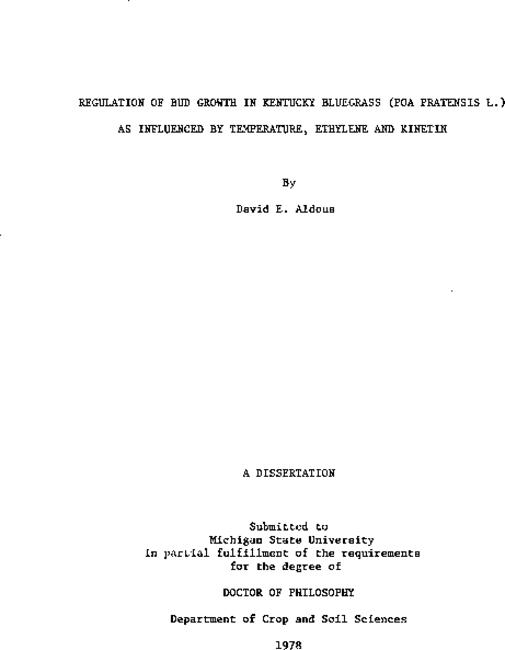 REGULATION OF BUD GROWTH IN KENTUCKY BLUEGRASS (POA PRATENSIS L.)
AS INFLUENCED BY TEMPERATURE, ETHYLENE AND KINETIN

By

David E. Aldous

A DISSERTATION

Submitted to
Michigan State University
in partial fulfillment of the requirements
for the degree of

DOCTOR OF PHILOSOPHY

Department of Crop and Soil Sciences

1978